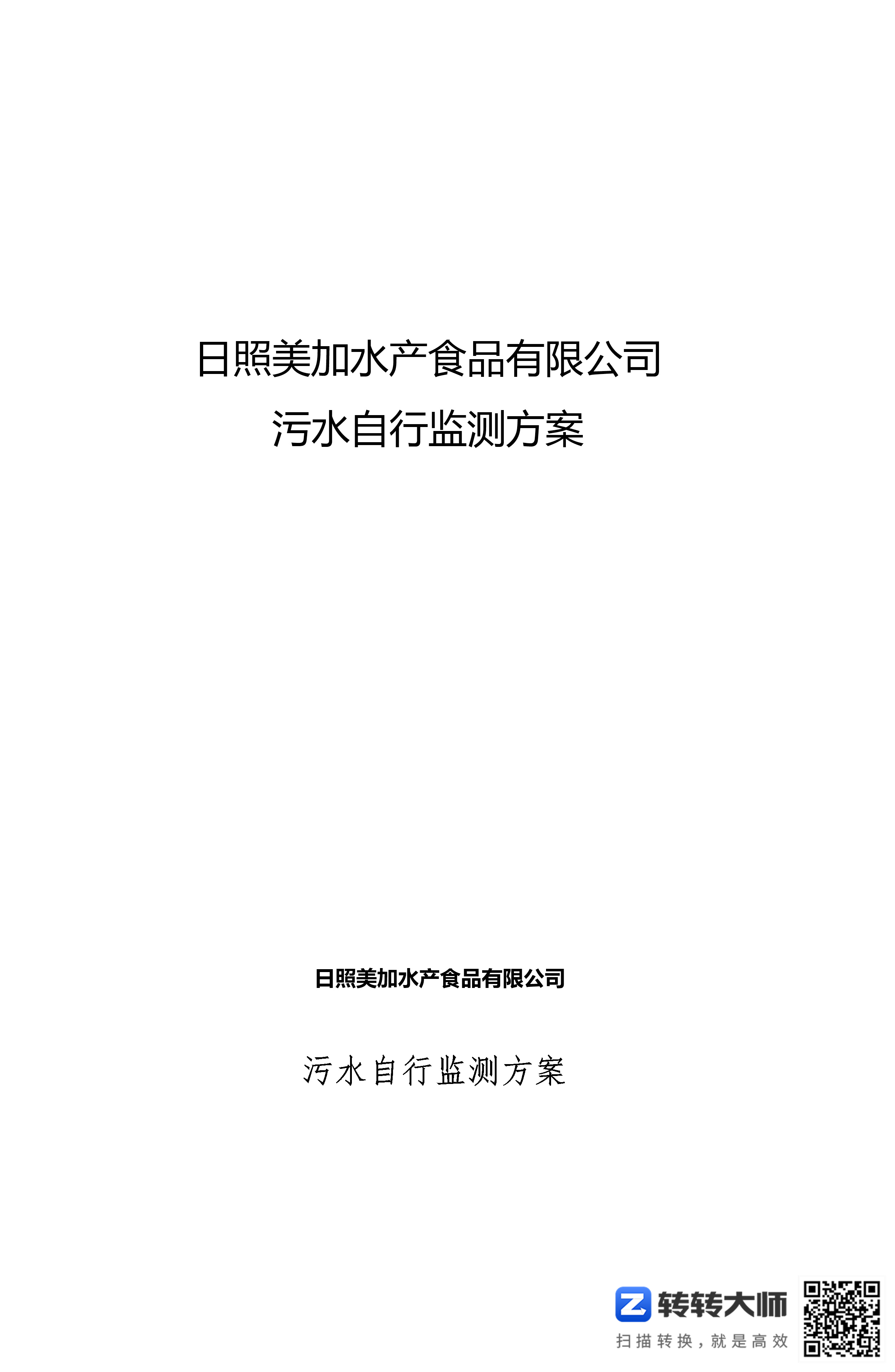 日照美加水产食品有限公司
污水自行监测方案

日照美加水产食品有限公司

污水自行监测方案

转转大师
扫描转换，就是高效